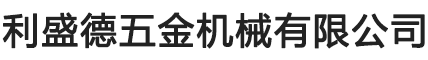 利盛德五金机械有限公司